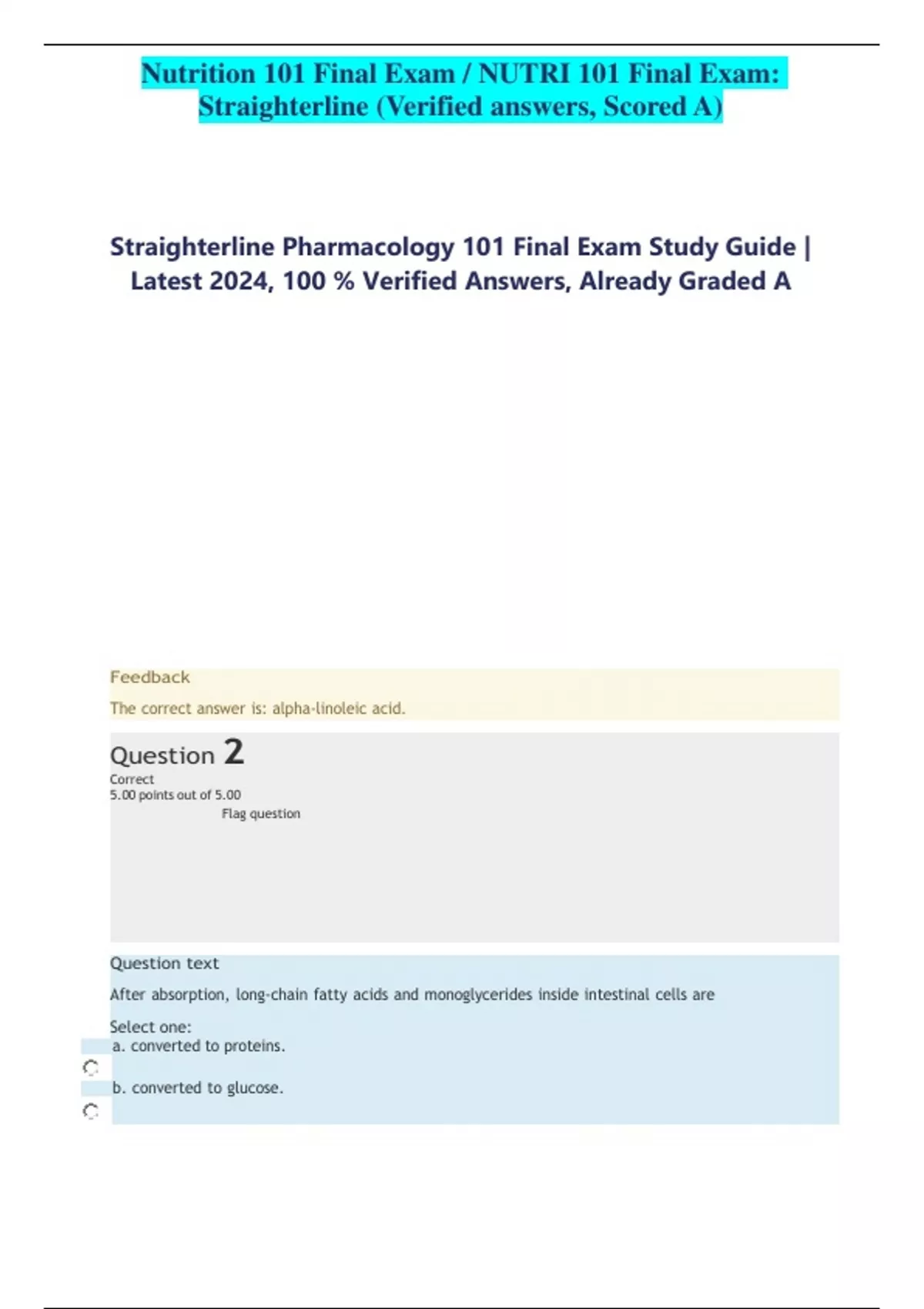 Nutrition 101 Final Exam / NUTRI 101 Final Exam: Straighterline (Verified answers, Scored A)

Straighterline Pharmacology 101 Final Exam Study Guide | Latest 2024, 100 % Verified Answers, Already Graded A

Feedback

The correct answer is: alpha-linoleic acid.

Question 2

Correct
5.00 points out of 5.00
Flag question

Question text

After absorption, long-chain fatty acids and monoglycerides inside intestinal cells are

Select one:
a. converted to proteins.
b. converted to glucose.